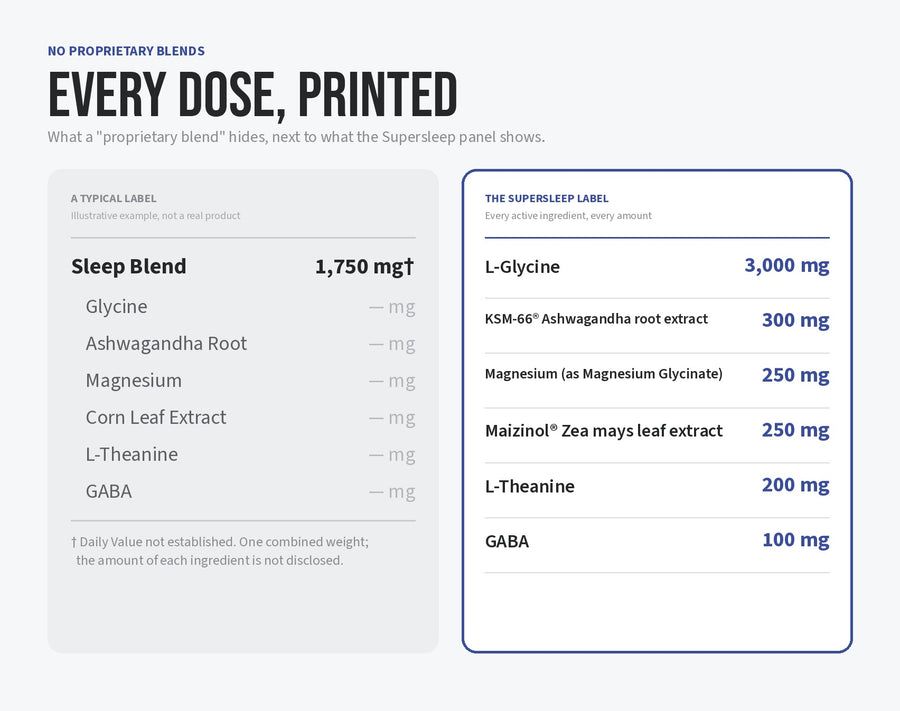 NO PROPRIETARY BLENDS

EVERY DOSE, PRINTED

What a "proprietary blend" hides, next to what the Supersleep panel shows.

A TYPICAL LABEL
Illustrative example, not a real product

| Sleep Blend | 1,750 mg† |
|---|---|
| Glycine | — mg |
| Ashwagandha Root | — mg |
| Magnesium | — mg |
| Corn Leaf Extract | — mg |
| L-Theanine | — mg |
| GABA | — mg |

† Daily Value not established. One combined weight; the amount of each ingredient is not disclosed.

THE SUPERSLEEP LABEL
Every active ingredient, every amount

| L-Glycine | 3,000 mg |
|---|---|
| KSM-66® Ashwagandha root extract | 300 mg |
| Magnesium (as Magnesium Glycinate) | 250 mg |
| Maizinol® Zea mays leaf extract | 250 mg |
| L-Theanine | 200 mg |
| GABA | 100 mg |